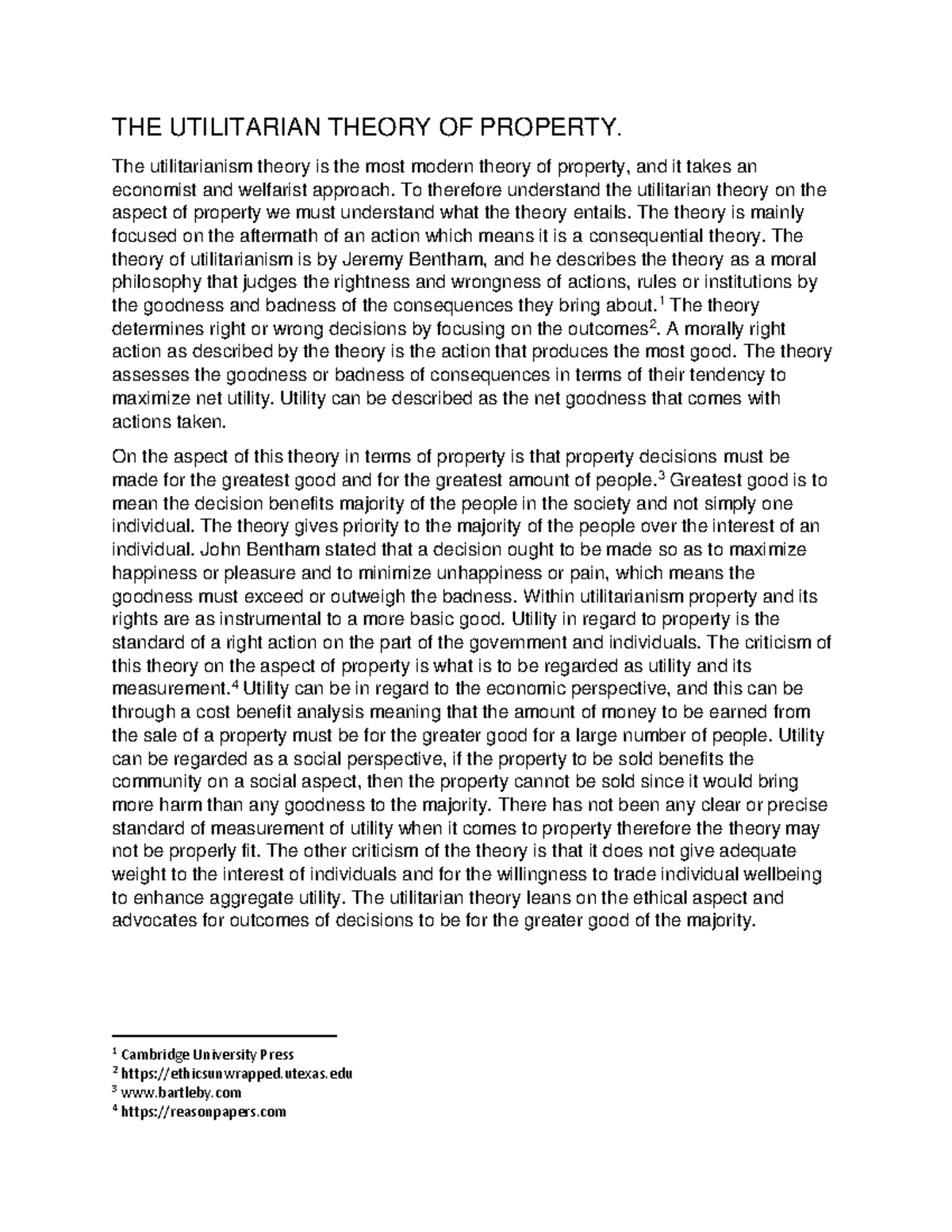 THE UTILITARIAN THEORY OF PROPERTY.

The utilitarianism theory is the most modern theory of property, and it takes an economist and welfarist approach. To therefore understand the utilitarian theory on the aspect of property we must understand what the theory entails. The theory is mainly focused on the aftermath of an action which means it is a consequential theory. The theory of utilitarianism is by Jeremy Bentham, and he describes the theory as a moral philosophy that judges the rightness and wrongness of actions, rules or institutions by the goodness and badness of the consequences they bring about.$^{1}$ The theory determines right or wrong decisions by focusing on the outcomes$^{2}$. A morally right action as described by the theory is the action that produces the most good. The theory assesses the goodness or badness of consequences in terms of their tendency to maximize net utility. Utility can be described as the net goodness that comes with actions taken.

On the aspect of this theory in terms of property is that property decisions must be made for the greatest good and for the greatest amount of people.$^{3}$ Greatest good is to mean the decision benefits majority of the people in the society and not simply one individual. The theory gives priority to the majority of the people over the interest of an individual. John Bentham stated that a decision ought to be made so as to maximize happiness or pleasure and to minimize unhappiness or pain, which means the goodness must exceed or outweigh the badness. Within utilitarianism property and its rights are as instrumental to a more basic good. Utility in regard to property is the standard of a right action on the part of the government and individuals. The criticism of this theory on the aspect of property is what is to be regarded as utility and its measurement.$^{4}$ Utility can be in regard to the economic perspective, and this can be through a cost benefit analysis meaning that the amount of money to be earned from the sale of a property must be for the greater good for a large number of people. Utility can be regarded as a social perspective, if the property to be sold benefits the community on a social aspect, then the property cannot be sold since it would bring more harm than any goodness to the majority. There has not been any clear or precise standard of measurement of utility when it comes to property therefore the theory may not be properly fit. The other criticism of the theory is that it does not give adequate weight to the interest of individuals and for the willingness to trade individual wellbeing to enhance aggregate utility. The utilitarian theory leans on the ethical aspect and advocates for outcomes of decisions to be for the greater good of the majority.

$^{1}$ Cambridge University Press
$^{2}$ https://ethicsunwrapped.utexas.edu
$^{3}$ www.bartleby.com
$^{4}$ https://reasonpapers.com